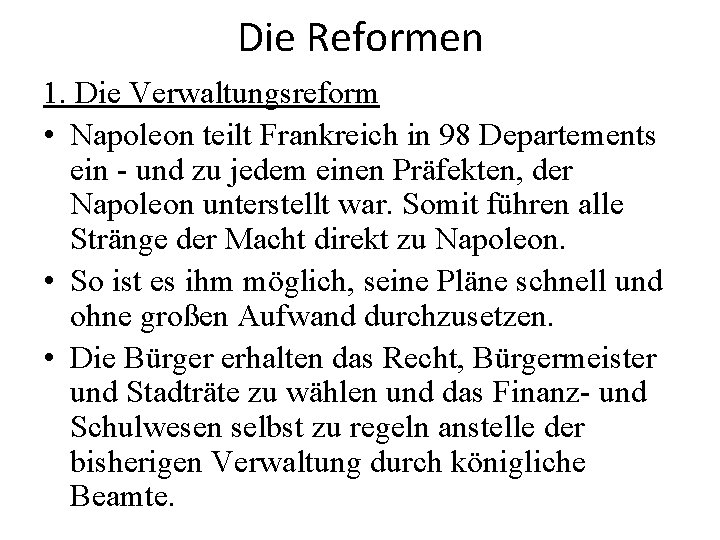 Die Reformen

1. Die Verwaltungsreform

• Napoleon teilt Frankreich in 98 Departements ein - und zu jedem einen Präfekten, der Napoleon unterstellt war. Somit führen alle Stränge der Macht direkt zu Napoleon.

• So ist es ihm möglich, seine Pläne schnell und ohne großen Aufwand durchzusetzen.

• Die Bürger erhalten das Recht, Bürgermeister und Stadträte zu wählen und das Finanz- und Schulwesen selbst zu regeln anstelle der bisherigen Verwaltung durch königliche Beamte.